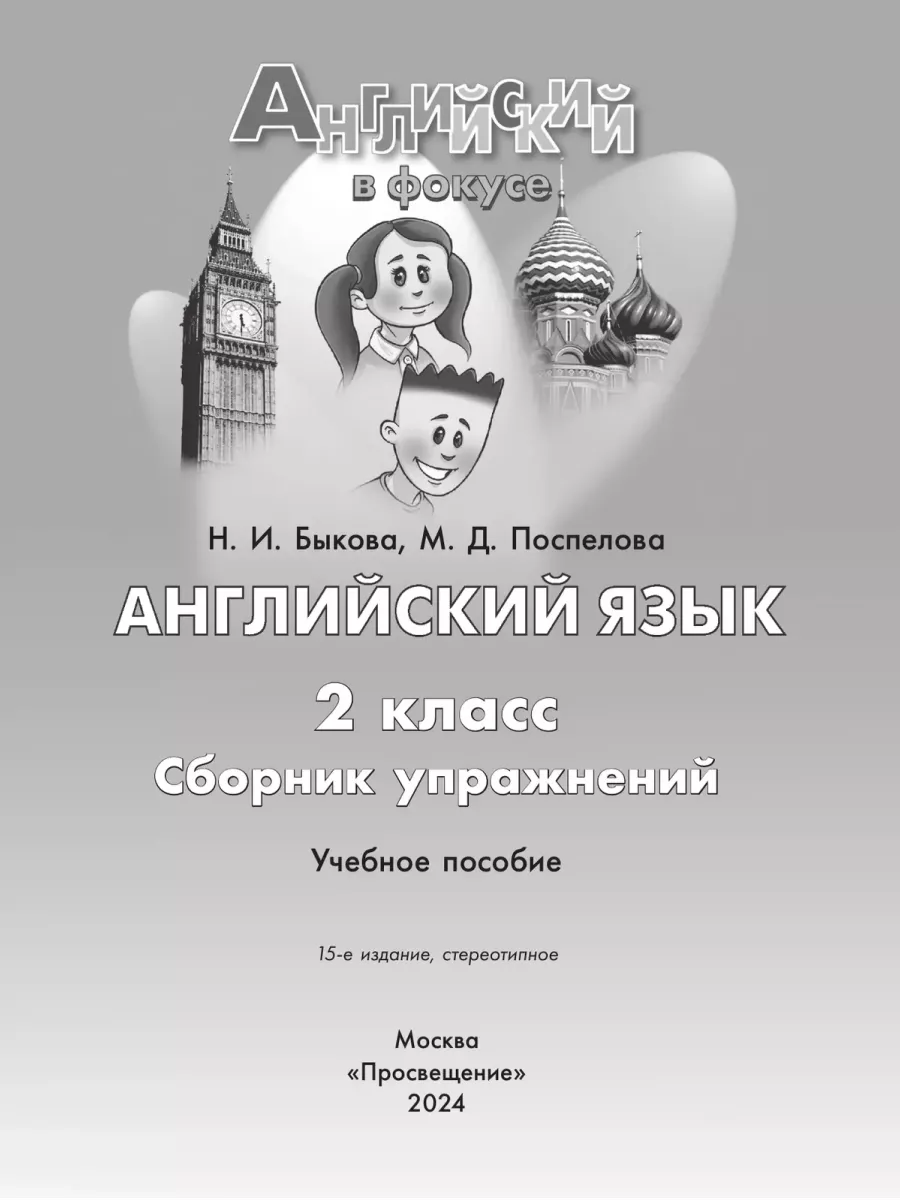 Английский
в фокусе

Н. И. Быкова, М. Д. Поспелова
АНГЛИЙСКИЙ ЯЗЫК
2 класс
Сборник упражнений

Учебное пособие

15-е издание, стереотипное

Москва
«Просвещение»
2024